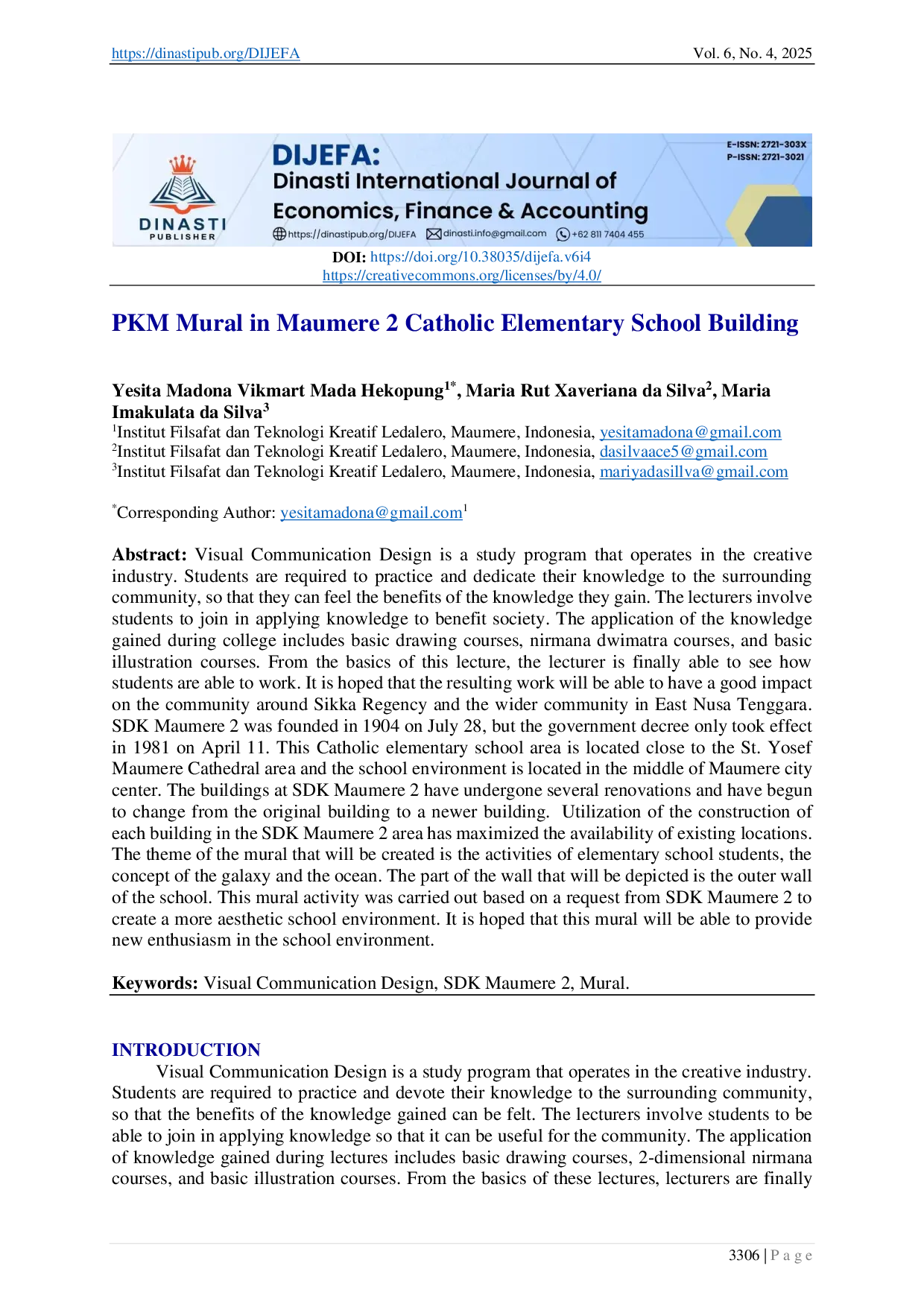 https://dinastipub.org/DIJEFA Vol. 6, No. 4, 2025

DINASTI PUBLISHER

DIJEFA:
Dinasti International Journal of Economics, Finance & Accounting

https://dinastipub.org/DIJEFA dinasti.info@gmail.com +62 811 7404 455

E-ISSN: 2721-303X
P-ISSN: 2721-3021

DOI: https://doi.org/10.38035/dijefa.v6i4
https://creativecommons.org/licenses/by/4.0/

PKM Mural in Maumere 2 Catholic Elementary School Building

Yesita Madona Vikmart Mada Hekopung$^{1*}$, Maria Rut Xaveriana da Silva$^{2}$, Maria Imakulata da Silva$^{3}$
$^{1}$Institut Filsafat dan Teknologi Kreatif Ledalero, Maumere, Indonesia, yesitamadona@gmail.com
$^{2}$Institut Filsafat dan Teknologi Kreatif Ledalero, Maumere, Indonesia, dasilvaace5@gmail.com
$^{3}$Institut Filsafat dan Teknologi Kreatif Ledalero, Maumere, Indonesia, mariyadasillva@gmail.com

$^{*}$Corresponding Author: yesitamadona@gmail.com$^{1}$

Abstract: Visual Communication Design is a study program that operates in the creative industry. Students are required to practice and dedicate their knowledge to the surrounding community, so that they can feel the benefits of the knowledge they gain. The lecturers involve students to join in applying knowledge to benefit society. The application of the knowledge gained during college includes basic drawing courses, nirmana dwimatra courses, and basic illustration courses. From the basics of this lecture, the lecturer is finally able to see how students are able to work. It is hoped that the resulting work will be able to have a good impact on the community around Sikka Regency and the wider community in East Nusa Tenggara. SDK Maumere 2 was founded in 1904 on July 28, but the government decree only took effect in 1981 on April 11. This Catholic elementary school area is located close to the St. Yosef Maumere Cathedral area and the school environment is located in the middle of Maumere city center. The buildings at SDK Maumere 2 have undergone several renovations and have begun to change from the original building to a newer building. Utilization of the construction of each building in the SDK Maumere 2 area has maximized the availability of existing locations. The theme of the mural that will be created is the activities of elementary school students, the concept of the galaxy and the ocean. The part of the wall that will be depicted is the outer wall of the school. This mural activity was carried out based on a request from SDK Maumere 2 to create a more aesthetic school environment. It is hoped that this mural will be able to provide new enthusiasm in the school environment.

Keywords: Visual Communication Design, SDK Maumere 2, Mural.

INTRODUCTION
Visual Communication Design is a study program that operates in the creative industry. Students are required to practice and devote their knowledge to the surrounding community, so that the benefits of the knowledge gained can be felt. The lecturers involve students to be able to join in applying knowledge so that it can be useful for the community. The application of knowledge gained during lectures includes basic drawing courses, 2-dimensional nirmana courses, and basic illustration courses. From the basics of these lectures, lecturers are finally

3306 | P a g e